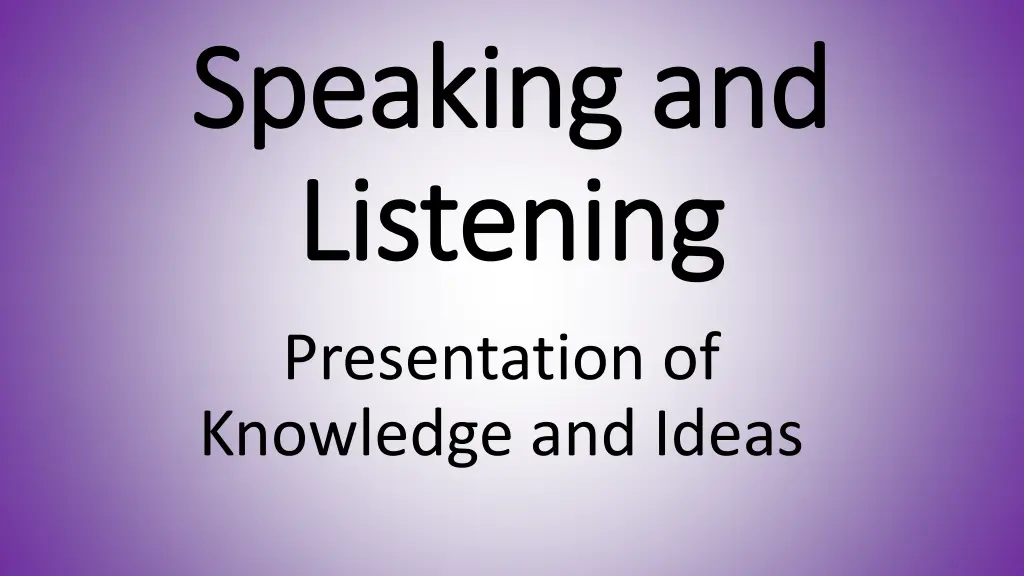 Speaking and Listening

Presentation of Knowledge and Ideas